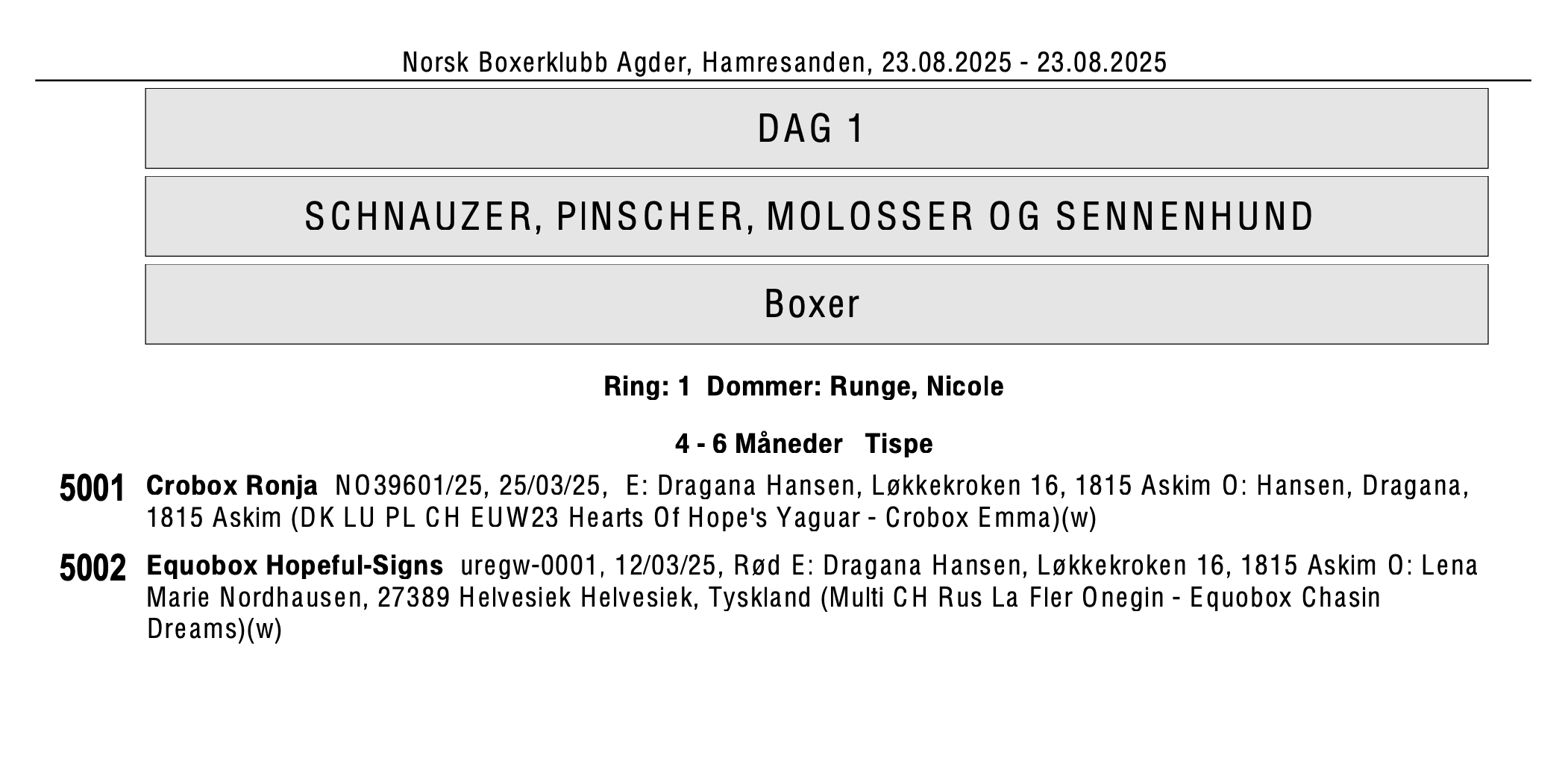 Norsk Boxerklubb Agder, Hamresanden, 23.08.2025 - 23.08.2025

DAG 1

SCHNAUZER, PINSCHER, MOLOSSER OG SENNENHUND

Boxer

Ring: 1 Dommer: Runge, Nicole

4 - 6 Måneder Tispe

5001 Crobox Ronja NO39601/25, 25/03/25, E: Dragana Hansen, Løkkekroken 16, 1815 Askim O: Hansen, Dragana, 1815 Askim (DK LU PL CH EUW23 Hearts Of Hope's Yaguar - Crobox Emma)(w)

5002 Equobox Hopeful-Signs uregw-0001, 12/03/25, Rød E: Dragana Hansen, Løkkekroken 16, 1815 Askim O: Lena Marie Nordhausen, 27389 Helvesiek Helvesiek, Tyskland (Multi CH Rus La Fler Onegin - Equobox Chasin Dreams)(w)